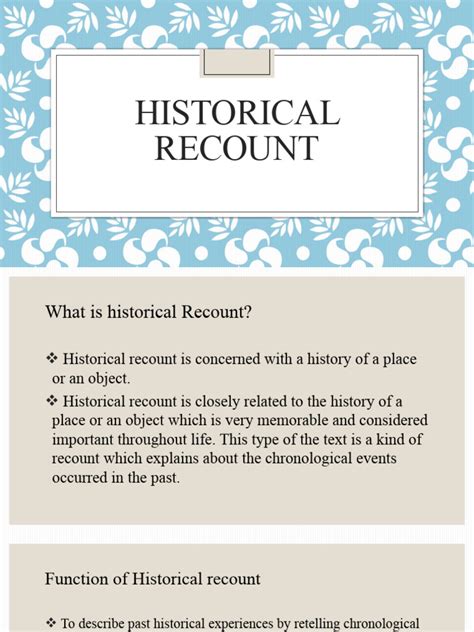 HISTORICAL RECOUNT

What is historical Recount?

❖ Historical recount is concerned with a history of a place or an object.
❖ Historical recount is closely related to the history of a place or an object which is very memorable and considered important throughout life. This type of the text is a kind of recount which explains about the chronological events occurred in the past.

Function of Historical recount

❖ To describe past historical experiences by retelling chronological